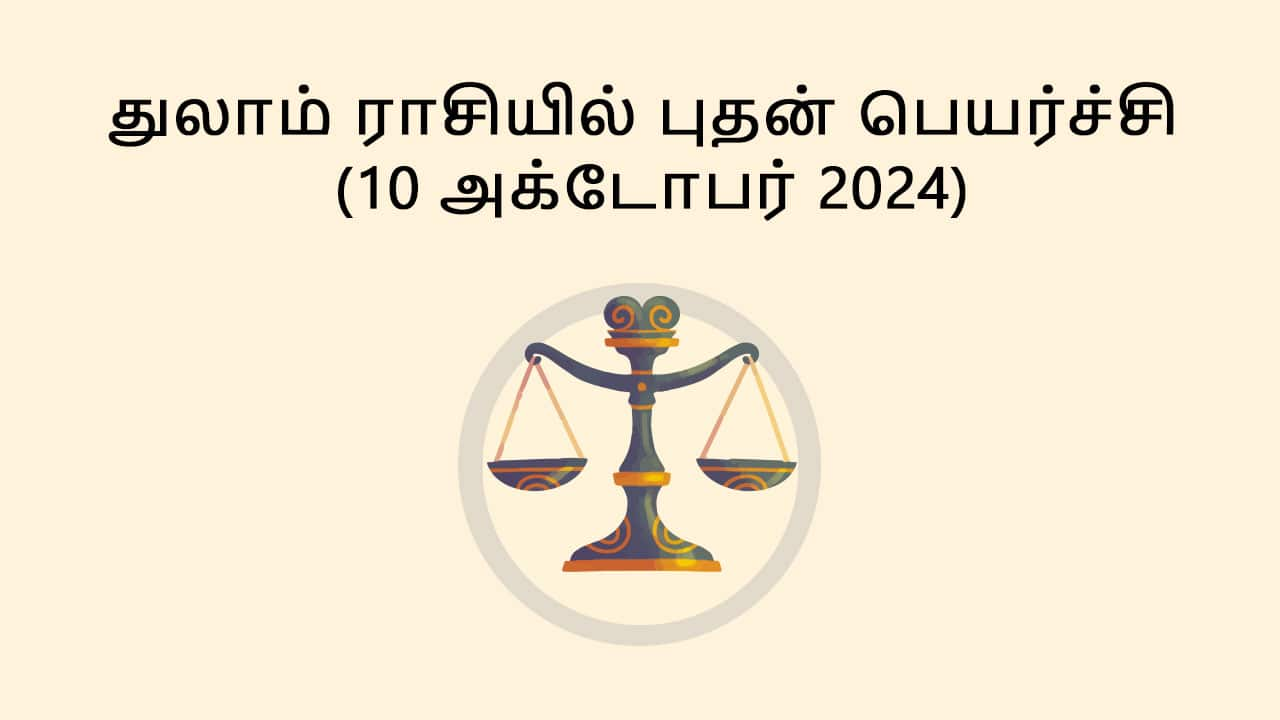 துலாம் ராசியில் புதன் பெயர்ச்சி
(10 அக்டோபர் 2024)